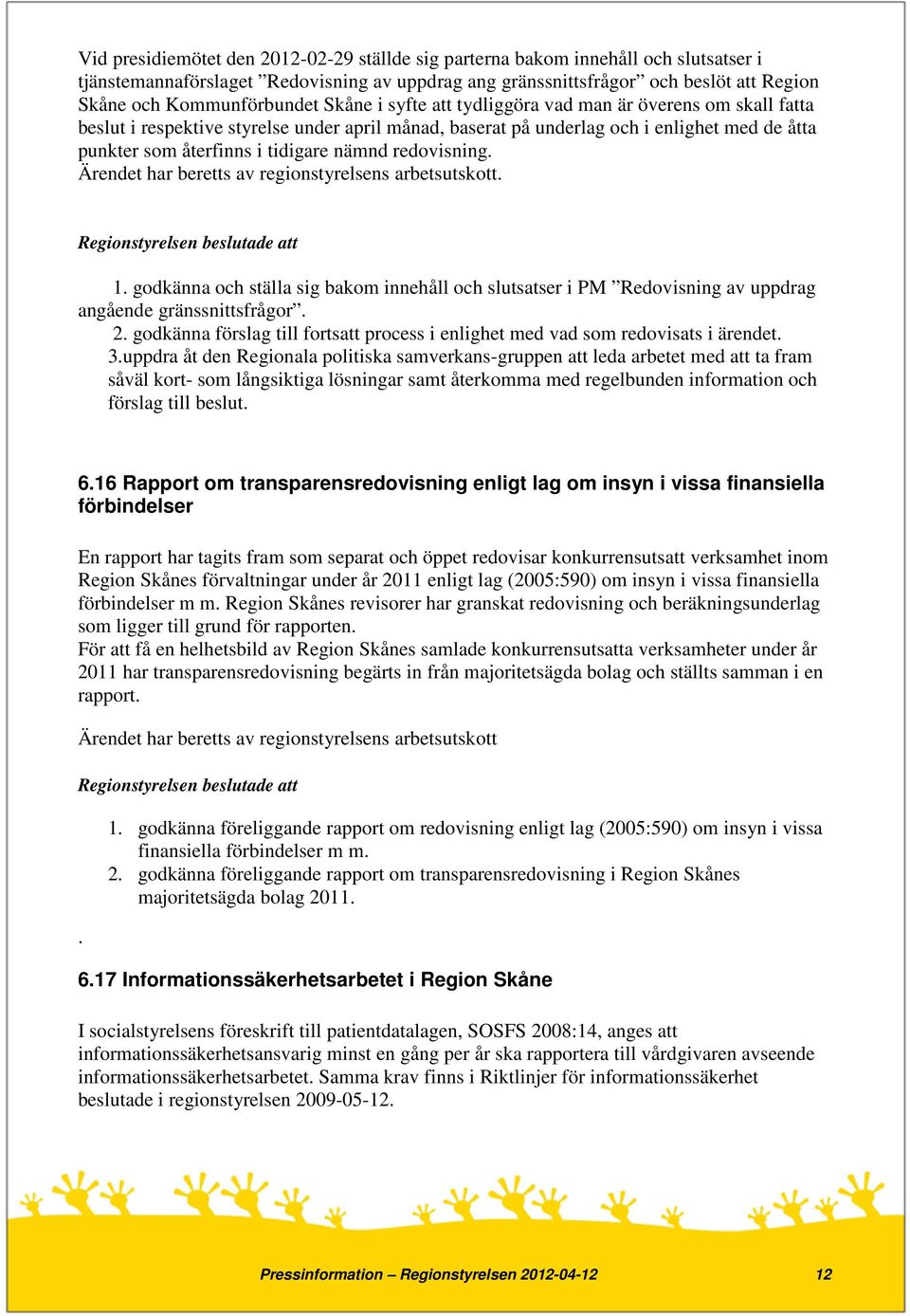 Vid presidiemötet den 2012-02-29 ställde sig parterna bakom innehåll och slutsatser i tjänstemannaförslaget ”Redovisning av uppdrag ang gränssnittsfrågor” och beslöt att Region Skåne och Kommunförbundet Skåne i syfte att tydliggöra vad man är överens om skall fatta beslut i respektive styrelse under april månad, baserat på underlag och i enlighet med de åtta punkter som återfinns i tidigare nämnd redovisning.
Ärendet har beretts av regionstyrelsens arbetsutskott.

Regionstyrelsen beslutade att

1. godkänna och ställa sig bakom innehåll och slutsatser i PM ”Redovisning av uppdrag angående gränssnittsfrågor”.
2. godkänna förslag till fortsatt process i enlighet med vad som redovisats i ärendet.
3.uppdra åt den Regionala politiska samverkans-gruppen att leda arbetet med att ta fram såväl kort- som långsiktiga lösningar samt återkomma med regelbunden information och förslag till beslut.

6.16 Rapport om transparensredovisning enligt lag om insyn i vissa finansiella förbindelser

En rapport har tagits fram som separat och öppet redovisar konkurrensutsatt verksamhet inom Region Skånes förvaltningar under år 2011 enligt lag (2005:590) om insyn i vissa finansiella förbindelser m m. Region Skånes revisorer har granskat redovisning och beräkningsunderlag som ligger till grund för rapporten.
För att få en helhetsbild av Region Skånes samlade konkurrensutsatta verksamheter under år 2011 har transparensredovisning begärts in från majoritetsägda bolag och ställts samman i en rapport.

Ärendet har beretts av regionstyrelsens arbetsutskott

Regionstyrelsen beslutade att

1. godkänna föreliggande rapport om redovisning enligt lag (2005:590) om insyn i vissa finansiella förbindelser m m.
2. godkänna föreliggande rapport om transparensredovisning i Region Skånes majoritetsägda bolag 2011.

.

6.17 Informationssäkerhetsarbetet i Region Skåne

I socialstyrelsens föreskrift till patientdatalagen, SOSFS 2008:14, anges att informationssäkerhetsansvarig minst en gång per år ska rapportera till vårdgivaren avseende informationssäkerhetsarbetet. Samma krav finns i Riktlinjer för informationssäkerhet beslutade i regionstyrelsen 2009-05-12.

Pressinformation – Regionstyrelsen 2012-04-12 12